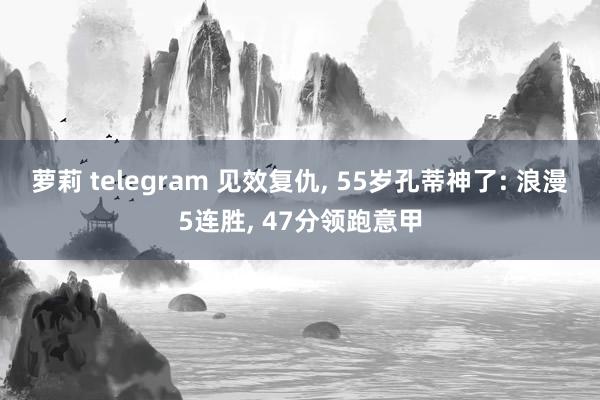 萝莉 telegram 见效复仇, 55岁孔蒂神了: 浪漫5连胜, 47分领跑意甲